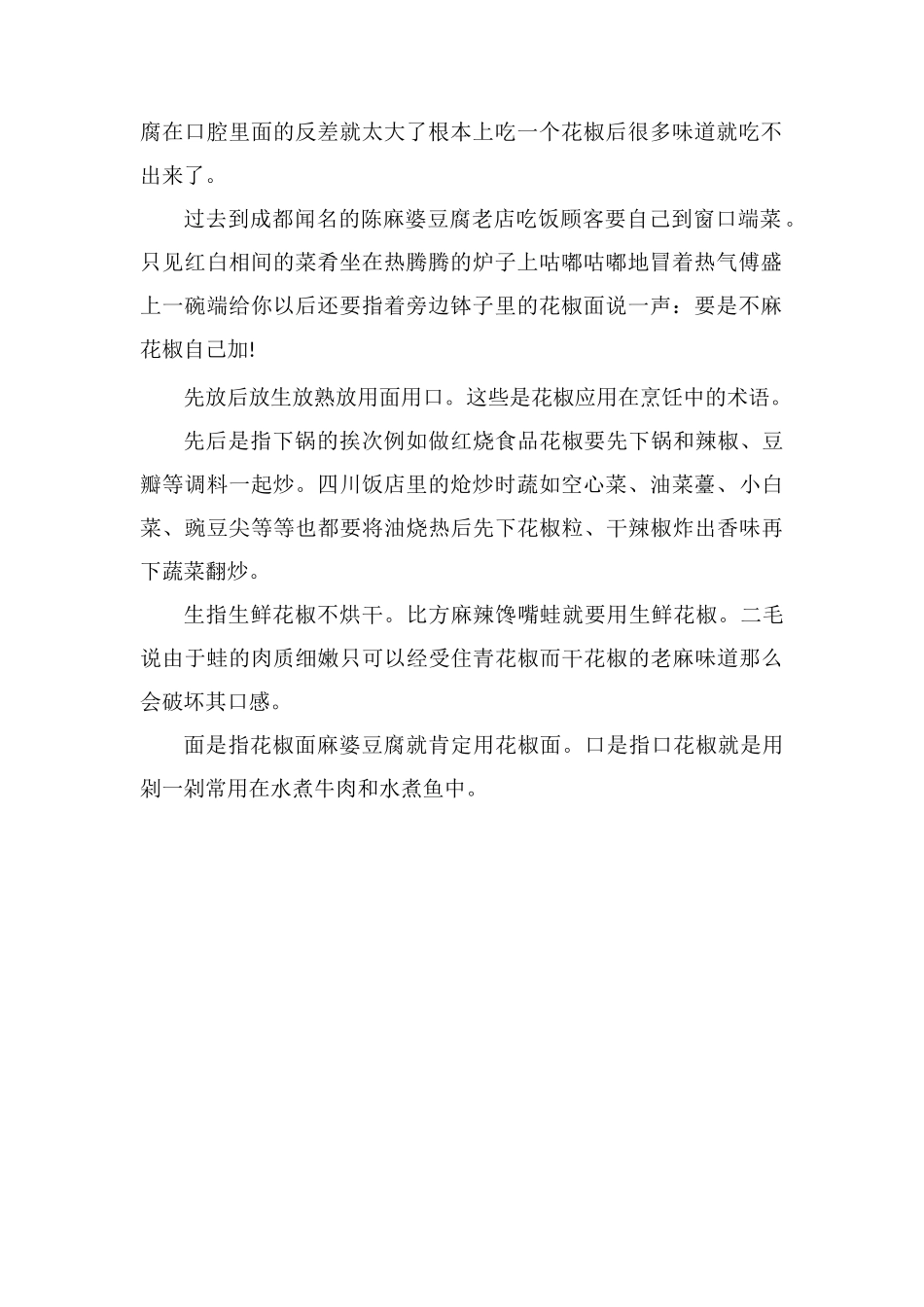 腐在口腔里面的反差就太大了根本上吃一个花椒后很多味道就吃不出来了。

过去到成都闻名的陈麻婆豆腐老店吃饭顾客要自己到窗口端菜。只见红白相间的菜肴坐在热腾腾的炉子上咕嘟咕嘟地冒着热气傅盛上一碗端给你以后还要指着旁边钵子里的花椒面说一声：要是不麻花椒自己加!

先放后放生放熟放用面用口。这些是花椒应用在烹饪中的术语。

先后是指下锅的挨次例如做红烧食品花椒要先下锅和辣椒、豆瓣等调料一起炒。四川饭店里的炝炒时蔬如空心菜、油菜薹、小白菜、豌豆尖等等也都要将油烧热后先下花椒粒、干辣椒炸出香味再下蔬菜翻炒。

生指生鲜花椒不烘干。比方麻辣馋嘴蛙就要用生鲜花椒。二毛说由于蛙的肉质细嫩只可以经受住青花椒而干花椒的老麻味道那么会破坏其口感。

面是指花椒面麻婆豆腐就肯定用花椒面。口是指口花椒就是用剁一剁常用在水煮牛肉和水煮鱼中。